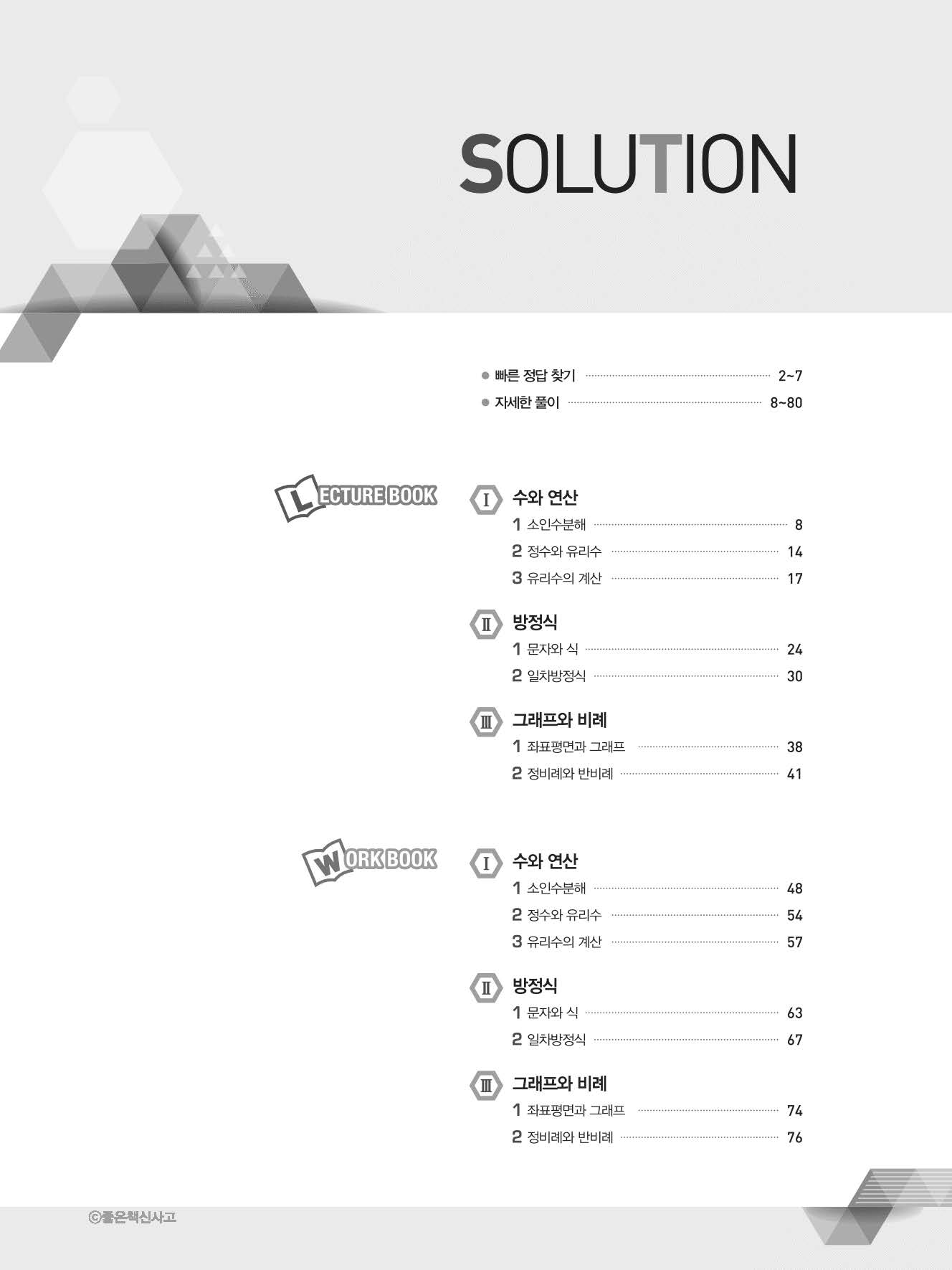 SOLUTION

● 빠른 정답 찾기 2~7
● 자세한 풀이 8~80

LECTURE BOOK

Ⅰ 수와 연산
1 소인수분해 8
2 정수와 유리수 14
3 유리수의 계산 17

Ⅱ 방정식
1 문자와 식 24
2 일차방정식 30

Ⅲ 그래프와 비례
1 좌표평면과 그래프 38
2 정비례와 반비례 41

WORK BOOK

Ⅰ 수와 연산
1 소인수분해 48
2 정수와 유리수 54
3 유리수의 계산 57

Ⅱ 방정식
1 문자와 식 63
2 일차방정식 67

Ⅲ 그래프와 비례
1 좌표평면과 그래프 74
2 정비례와 반비례 76

ⓒ좋은책신사고